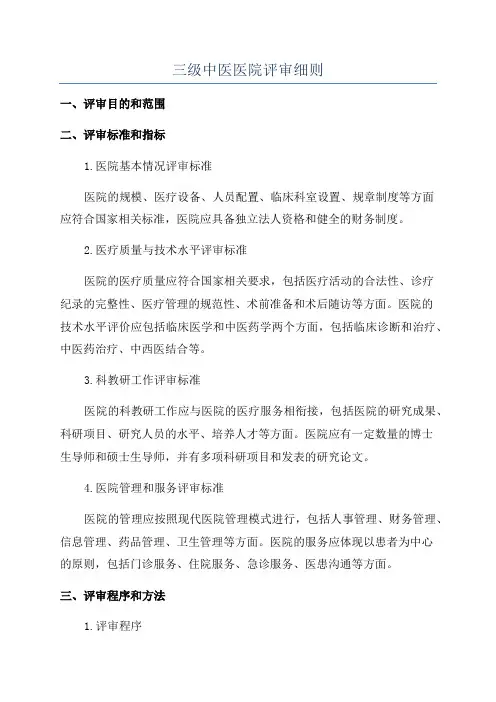 三级中医医院评审细则

一、评审目的和范围

二、评审标准和指标

1.医院基本情况评审标准

医院的规模、医疗设备、人员配置、临床科室设置、规章制度等方面应符合国家相关标准，医院应具备独立法人资格和健全的财务制度。

2.医疗质量与技术水平评审标准

医院的医疗质量应符合国家相关要求，包括医疗活动的合法性、诊疗纪录的完整性、医疗管理的规范性、术前准备和术后随访等方面。医院的技术水平评价应包括临床医学和中医药学两个方面，包括临床诊断和治疗、中医药治疗、中西医结合等。

3.科教研工作评审标准

医院的科教研工作应与医院的医疗服务相衔接，包括医院的研究成果、科研项目、研究人员的水平、培养人才等方面。医院应有一定数量的博士生导师和硕士生导师，并有多项科研项目和发表的研究论文。

4.医院管理和服务评审标准

医院的管理应按照现代医院管理模式进行，包括人事管理、财务管理、信息管理、药品管理、卫生管理等方面。医院的服务应体现以患者为中心的原则，包括门诊服务、住院服务、急诊服务、医患沟通等方面。

三、评审程序和方法

1.评审程序